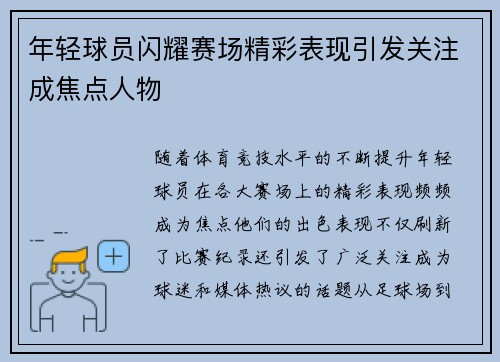 年轻球员闪耀赛场精彩表现引发关注成焦点人物

随着体育竞技水平的不断提升年轻球员在各大赛场上的精彩表现频频成为焦点他们的出色表现不仅刷新了比赛纪录还引发了广泛关注成为球迷和媒体热议的话题从足球场到